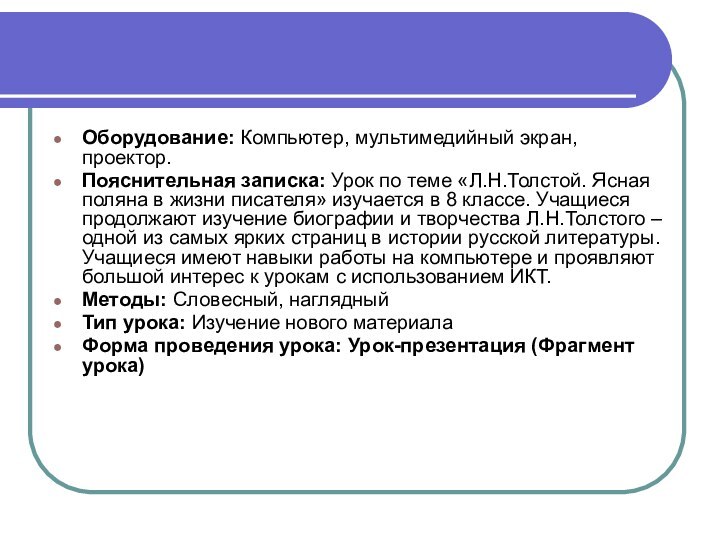 • Оборудование: Компьютер, мультимедийный экран, проектор.
• Пояснительная записка: Урок по теме «Л.Н.Толстой. Ясная поляна в жизни писателя» изучается в 8 классе. Учащиеся продолжают изучение биографии и творчества Л.Н.Толстого – одной из самых ярких страниц в истории русской литературы. Учащиеся имеют навыки работы на компьютере и проявляют большой интерес к урокам с использованием ИКТ.
• Методы: Словесный, наглядный
• Тип урока: Изучение нового материала
• Форма проведения урока: Урок-презентация (Фрагмент урока)